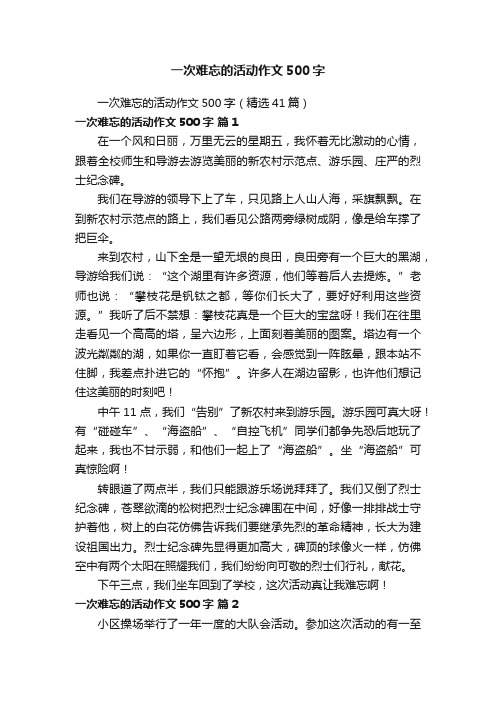 一次难忘的活动作文500字

一次难忘的活动作文500字（精选41篇）

一次难忘的活动作文500字 篇1

在一个风和日丽，万里无云的星期五，我怀着无比激动的心情，跟着全校师生和导游去游览美丽的新农村示范点、游乐园、庄严的烈士纪念碑。

我们在导游的领导下上了车，只见路上人山人海，采旗飘飘。在到新农村示范点的路上，我们看见公路两旁绿树成阴，像是给车撑了把巨伞。

来到农村，山下全是一望无垠的良田，良田旁有一个巨大的黑湖，导游给我们说：“这个湖里有许多资源，他们等着后人去提炼。”老师也说：“攀枝花是钒钛之都，等你们长大了，要好好利用这些资源。”我听了后不禁想：攀枝花真是一个巨大的宝盆呀！我们在往里走看见一个高高的塔，呈六边形，上面刻着美丽的图案。塔边有一个波光粼粼的湖，如果你一直盯着它看，会感觉到一阵眩晕，跟本站不住脚，我差点扑进它的“怀抱”。许多人在湖边留影，也许他们想记住这美丽的时刻吧！

中午11点，我们“告别”了新农村来到游乐园。游乐园可真大呀！有“碰碰车”、“海盗船”、“自控飞机”同学们都争先恐后地玩了起来，我也不甘示弱，和他们一起上了“海盗船”。坐“海盗船”可真惊险啊！

转眼道了两点半，我们只能跟游乐场说拜拜了。我们又倒了烈士纪念碑，苍翠欲滴的松树把烈士纪念碑围在中间，好像一排排战士守护着他，树上的白花仿佛告诉我们要继承先烈的革命精神，长大为建设祖国出力。烈士纪念碑先显得更加高大，碑顶的球像火一样，仿佛空中有两个太阳在照耀我们，我们纷纷向可敬的烈士们行礼，献花。

下午三点，我们坐车回到了学校，这次活动真让我难忘啊！

一次难忘的活动作文500字 篇2

小区操场举行了一年一度的大队会活动。参加这次活动的有一至